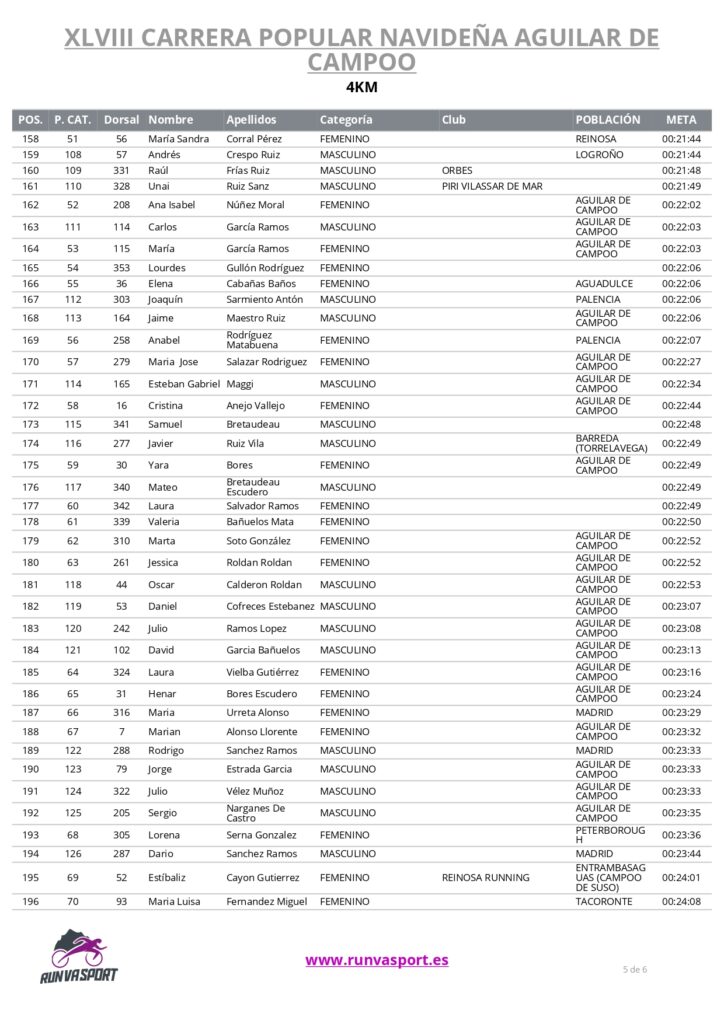 XLVIII CARRERA POPULAR NAVIDEÑA AGUILAR DE CAMPOO

4KM

| POS. | P. CAT. | Dorsal | Nombre | Apellidos | Categoría | Club | POBLACIÓN | META |
|---|---|---|---|---|---|---|---|---|
| 158 | 51 | 56 | María Sandra | Corral Pérez | FEMENINO | | REINOSA | 00:21:44 |
| 159 | 108 | 57 | Andrés | Crespo Ruiz | MASCULINO | | LOGROÑO | 00:21:44 |
| 160 | 109 | 331 | Raúl | Frías Ruiz | MASCULINO | ORBES | | 00:21:48 |
| 161 | 110 | 328 | Unai | Ruiz Sanz | MASCULINO | PIRI VILASSAR DE MAR | | 00:21:49 |
| 162 | 52 | 208 | Ana Isabel | Núñez Moral | FEMENINO | | AGUILAR DE CAMPOO | 00:22:02 |
| 163 | 111 | 114 | Carlos | García Ramos | MASCULINO | | AGUILAR DE CAMPOO | 00:22:03 |
| 164 | 53 | 115 | María | García Ramos | FEMENINO | | AGUILAR DE CAMPOO | 00:22:03 |
| 165 | 54 | 353 | Lourdes | Gullón Rodríguez | FEMENINO | | | 00:22:06 |
| 166 | 55 | 36 | Elena | Cabañas Baños | FEMENINO | | AGUADULCE | 00:22:06 |
| 167 | 112 | 303 | Joaquín | Sarmiento Antón | MASCULINO | | PALENCIA | 00:22:06 |
| 168 | 113 | 164 | Jaime | Maestro Ruiz | MASCULINO | | AGUILAR DE CAMPOO | 00:22:06 |
| 169 | 56 | 258 | Anabel | Rodríguez Matabuena | FEMENINO | | PALENCIA | 00:22:07 |
| 170 | 57 | 279 | Maria Jose | Salazar Rodriguez | FEMENINO | | AGUILAR DE CAMPOO | 00:22:27 |
| 171 | 114 | 165 | Esteban Gabriel | Maggi | MASCULINO | | AGUILAR DE CAMPOO | 00:22:34 |
| 172 | 58 | 16 | Cristina | Anejo Vallejo | FEMENINO | | AGUILAR DE CAMPOO | 00:22:44 |
| 173 | 115 | 341 | Samuel | Bretaudeau | MASCULINO | | | 00:22:48 |
| 174 | 116 | 277 | Javier | Ruiz Vila | MASCULINO | | BARREDA (TORRELAVEGA) | 00:22:49 |
| 175 | 59 | 30 | Yara | Bores | FEMENINO | | AGUILAR DE CAMPOO | 00:22:49 |
| 176 | 117 | 340 | Mateo | Bretaudeau Escudero | MASCULINO | | | 00:22:49 |
| 177 | 60 | 342 | Laura | Salvador Ramos | FEMENINO | | | 00:22:49 |
| 178 | 61 | 339 | Valeria | Bañuelos Mata | FEMENINO | | | 00:22:50 |
| 179 | 62 | 310 | Marta | Soto González | FEMENINO | | AGUILAR DE CAMPOO | 00:22:52 |
| 180 | 63 | 261 | Jessica | Roldan Roldan | FEMENINO | | AGUILAR DE CAMPOO | 00:22:52 |
| 181 | 118 | 44 | Oscar | Calderon Roldan | MASCULINO | | AGUILAR DE CAMPOO | 00:22:53 |
| 182 | 119 | 53 | Daniel | Cofreces Estebanez | MASCULINO | | AGUILAR DE CAMPOO | 00:23:07 |
| 183 | 120 | 242 | Julio | Ramos Lopez | MASCULINO | | AGUILAR DE CAMPOO | 00:23:08 |
| 184 | 121 | 102 | David | Garcia Bañuelos | MASCULINO | | AGUILAR DE CAMPOO | 00:23:13 |
| 185 | 64 | 324 | Laura | Vielba Gutiérrez | FEMENINO | | AGUILAR DE CAMPOO | 00:23:16 |
| 186 | 65 | 31 | Henar | Bores Escudero | FEMENINO | | AGUILAR DE CAMPOO | 00:23:24 |
| 187 | 66 | 316 | Maria | Urreta Alonso | FEMENINO | | MADRID | 00:23:29 |
| 188 | 67 | 7 | Marian | Alonso Llorente | FEMENINO | | AGUILAR DE CAMPOO | 00:23:32 |
| 189 | 122 | 288 | Rodrigo | Sanchez Ramos | MASCULINO | | MADRID | 00:23:33 |
| 190 | 123 | 79 | Jorge | Estrada Garcia | MASCULINO | | AGUILAR DE CAMPOO | 00:23:33 |
| 191 | 124 | 322 | Julio | Vélez Muñoz | MASCULINO | | AGUILAR DE CAMPOO | 00:23:33 |
| 192 | 125 | 205 | Sergio | Narganes De Castro | MASCULINO | | AGUILAR DE CAMPOO | 00:23:35 |
| 193 | 68 | 305 | Lorena | Serna Gonzalez | FEMENINO | | PETERBOROUGH | 00:23:36 |
| 194 | 126 | 287 | Dario | Sanchez Ramos | MASCULINO | | MADRID | 00:23:44 |
| 195 | 69 | 52 | Estíbaliz | Cayon Gutierrez | FEMENINO | REINOSA RUNNING | ENTRAMBASAGUAS (CAMPOO DE SUSO) | 00:24:01 |
| 196 | 70 | 93 | Maria Luisa | Fernandez Miguel | FEMENINO | | TACORONTE | 00:24:08 |

RUNVASPORT

www.runvasport.es

5 de 6